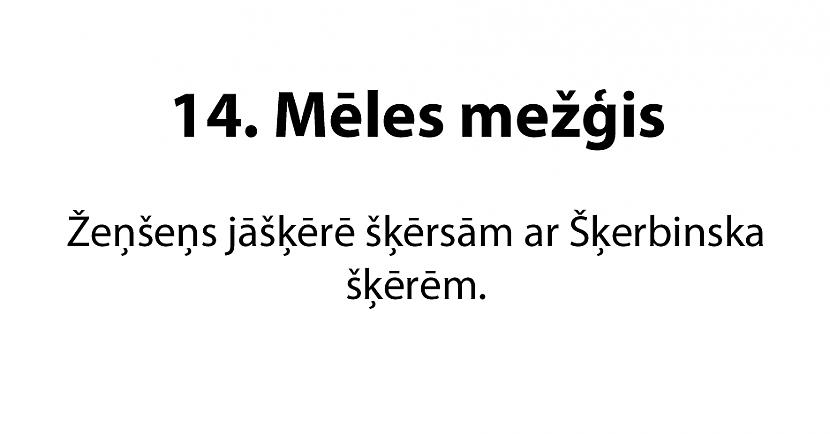 14. Mēles mežģis

Žeņšeņs jāšķērē šķērsām ar Šķerbinska šķērēm.